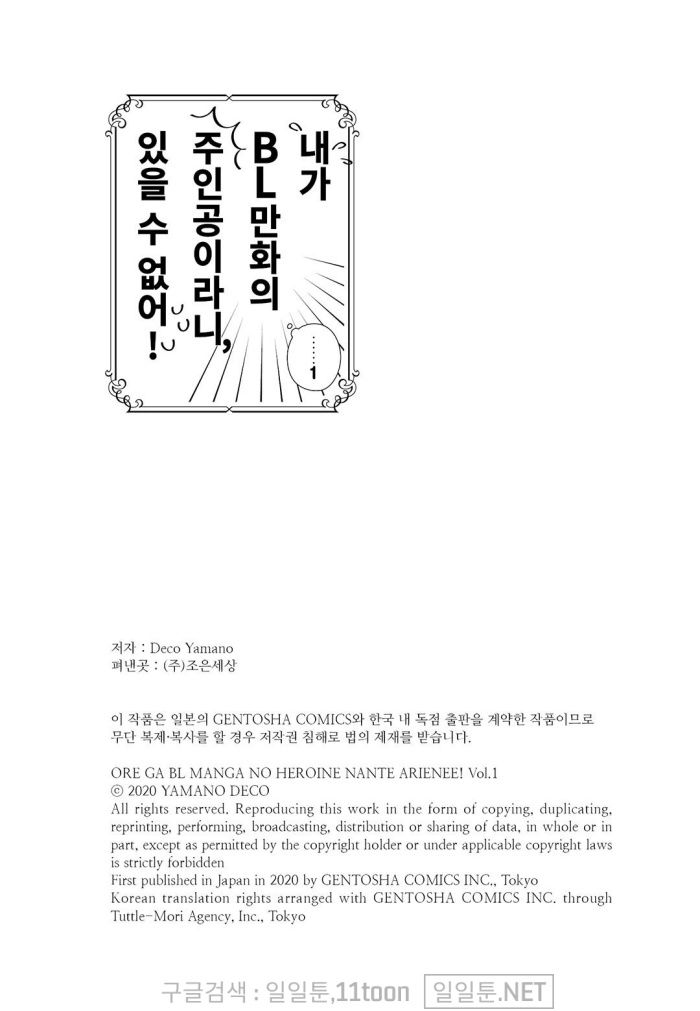 내가
BL 만화의
주인공이라니,
있을 수 없어!

1

저자 : Deco Yamano
펴낸곳 : (주)조은세상

이 작품은 일본의 GENTOSHA COMICS와 한국 내 독점 출판을 계약한 작품이므로 무단 복제·복사를 할 경우 저작권 침해로 법의 제재를 받습니다.

ORE GA BL MANGA NO HEROINE NANTE ARIENEE! Vol.1
© 2020 YAMANO DECO
All rights reserved. Reproducing this work in the form of copying, duplicating, reprinting, performing, broadcasting, distribution or sharing of data, in whole or in part, except as permitted by the copyright holder or under applicable copyright laws is strictly forbidden
First published in Japan in 2020 by GENTOSHA COMICS INC., Tokyo
Korean translation rights arranged with GENTOSHA COMICS INC. through Tuttle-Mori Agency, Inc., Tokyo

구글검색 : 일일툰,11toon 일일툰.NET